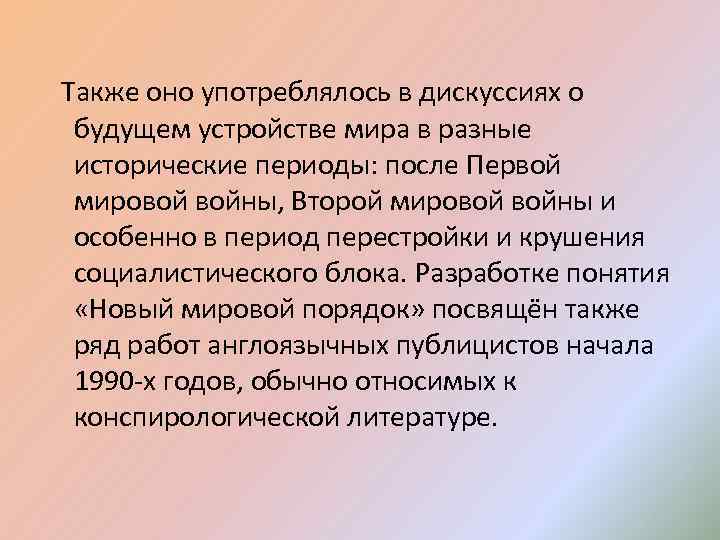 Также оно употреблялось в дискуссиях о будущем устройстве мира в разные исторические периоды: после Первой мировой войны, Второй мировой войны и особенно в период перестройки и крушения социалистического блока. Разработке понятия «Новый мировой порядок» посвящён также ряд работ англоязычных публицистов начала 1990-х годов, обычно относимых к конспирологической литературе.